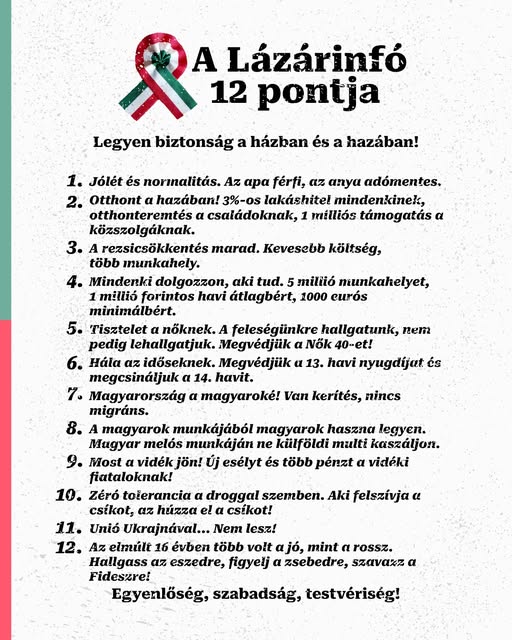 A Lázárinfó
12 pontja

Legyen biztonság a házban és a hazában!

1. Jólét és normalitás. Az apa férfi, az anya adómentes.
2. Otthont a hazában! 3%-os lakáshitel mindenkinek, otthonteremtés a családoknak, 1 milliós támogatás a közszolgáknak.
3. A rezsicsökkentés marad. Kevesebb költség, több munkahely.
4. Mindenki dolgozzon, aki tud. 5 millió munkahelyet, 1 millió forintos havi átlagbért, 1000 eurós minimálbért.
5. Tisztelet a nőknek. A feleségünkre hallgatunk, nem pedig lehallgatjuk. Megvédjük a Nők 40-et!
6. Hála az időseknek. Megvédjük a 13. havi nyugdíjat és megcsináljuk a 14. havit.
7. Magyarország a magyaroké! Van kerítés, nincs migráns.
8. A magyarok munkájából magyarok haszna legyen. Magyar melós munkáján ne külföldi multi kaszáljon.
9. Most a vidék jön! Új esélyt és több pénzt a vidéki fiataloknak!
10. Zéró tolerancia a droggal szemben. Aki felszívja a csíkot, az húzza el a csíkot!
11. Unió Ukrajnával... Nem lesz!
12. Az elmúlt 16 évben több volt a jó, mint a rossz. Hallgass az eszedre, figyelj a zsebedre, szavazz a Fideszre!

Egyenlőség, szabadság, testvériség!